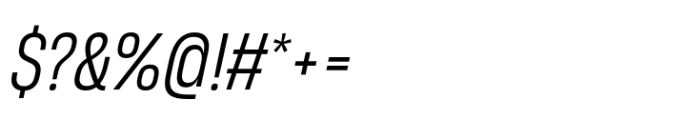 $?&%@!#*+=